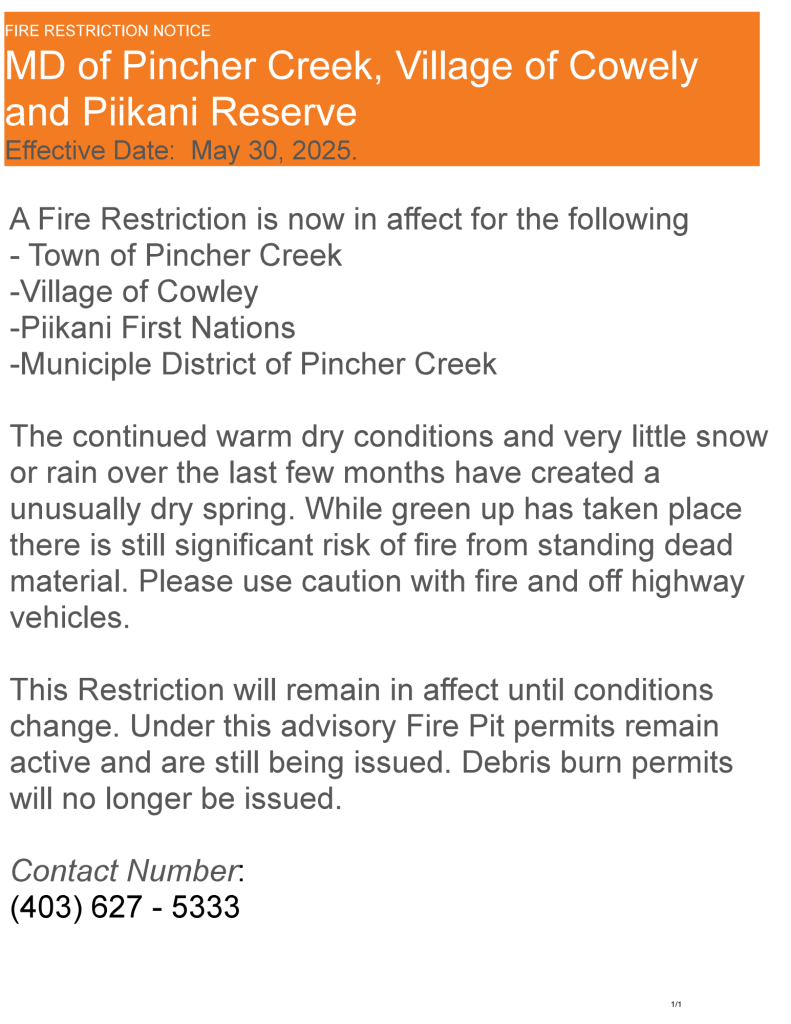 FIRE RESTRICTION NOTICE
MD of Pincher Creek, Village of Cowely and Piikani Reserve
Effective Date: May 30, 2025.

A Fire Restriction is now in affect for the following
- Town of Pincher Creek
-Village of Cowley
-Piikani First Nations
-Municiple District of Pincher Creek

The continued warm dry conditions and very little snow or rain over the last few months have created a unusually dry spring. While green up has taken place there is still significant risk of fire from standing dead material. Please use caution with fire and off highway vehicles.

This Restriction will remain in affect until conditions change. Under this advisory Fire Pit permits remain active and are still being issued. Debris burn permits will no longer be issued.

Contact Number:
(403) 627 - 5333

1/1